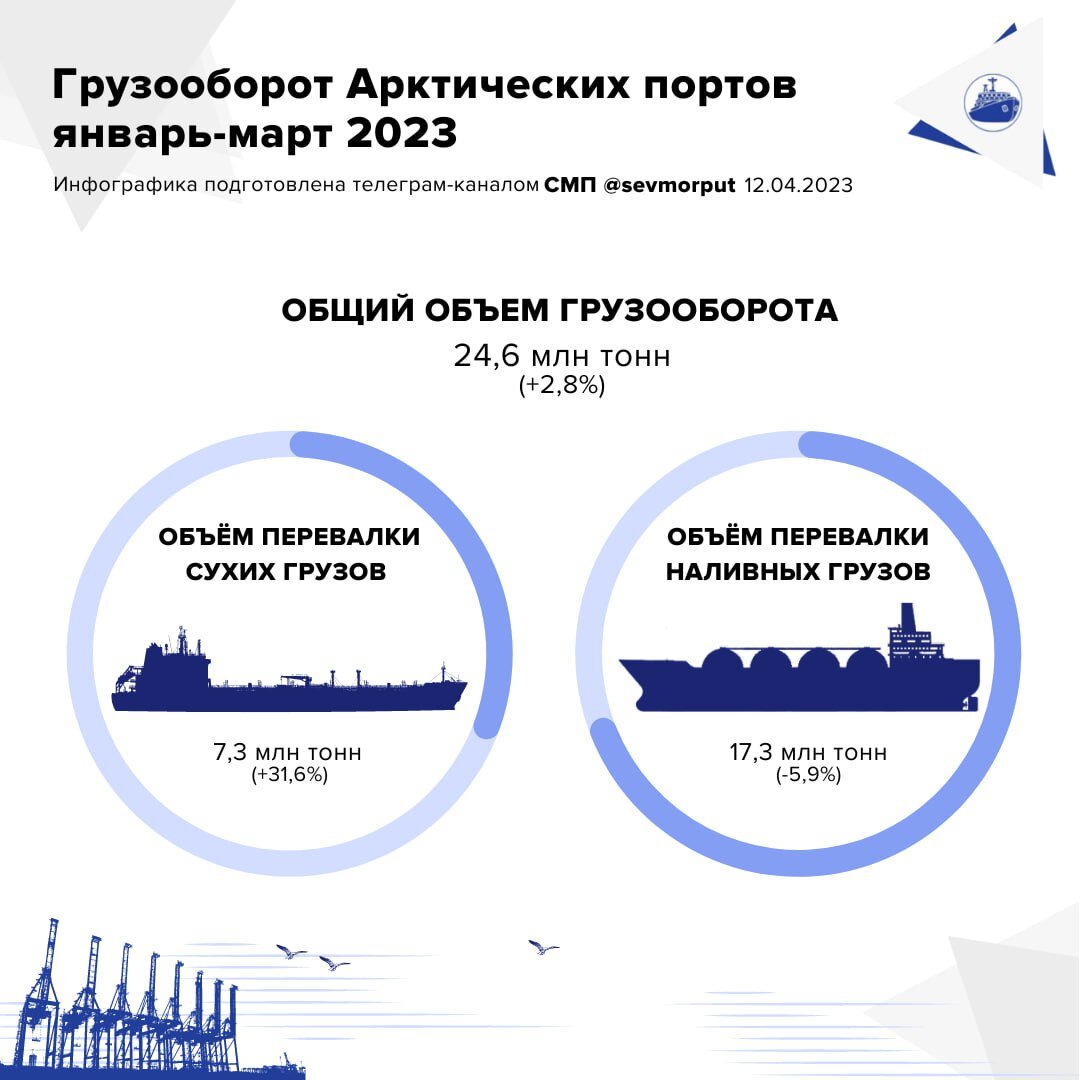 Грузооборот Арктических портов январь-март 2023

Инфографика подготовлена телеграм-каналом СМП @sevmorput 12.04.2023

ОБЩИЙ ОБЪЕМ ГРУЗООБОРОТА
24,6 млн тонн
(+2,8%)

ОБЪЁМ ПЕРЕВАЛКИ СУХИХ ГРУЗОВ

7,3 млн тонн
(+31,6%)

ОБЪЁМ ПЕРЕВАЛКИ НАЛИВНЫХ ГРУЗОВ

17,3 млн тонн
(-5,9%)